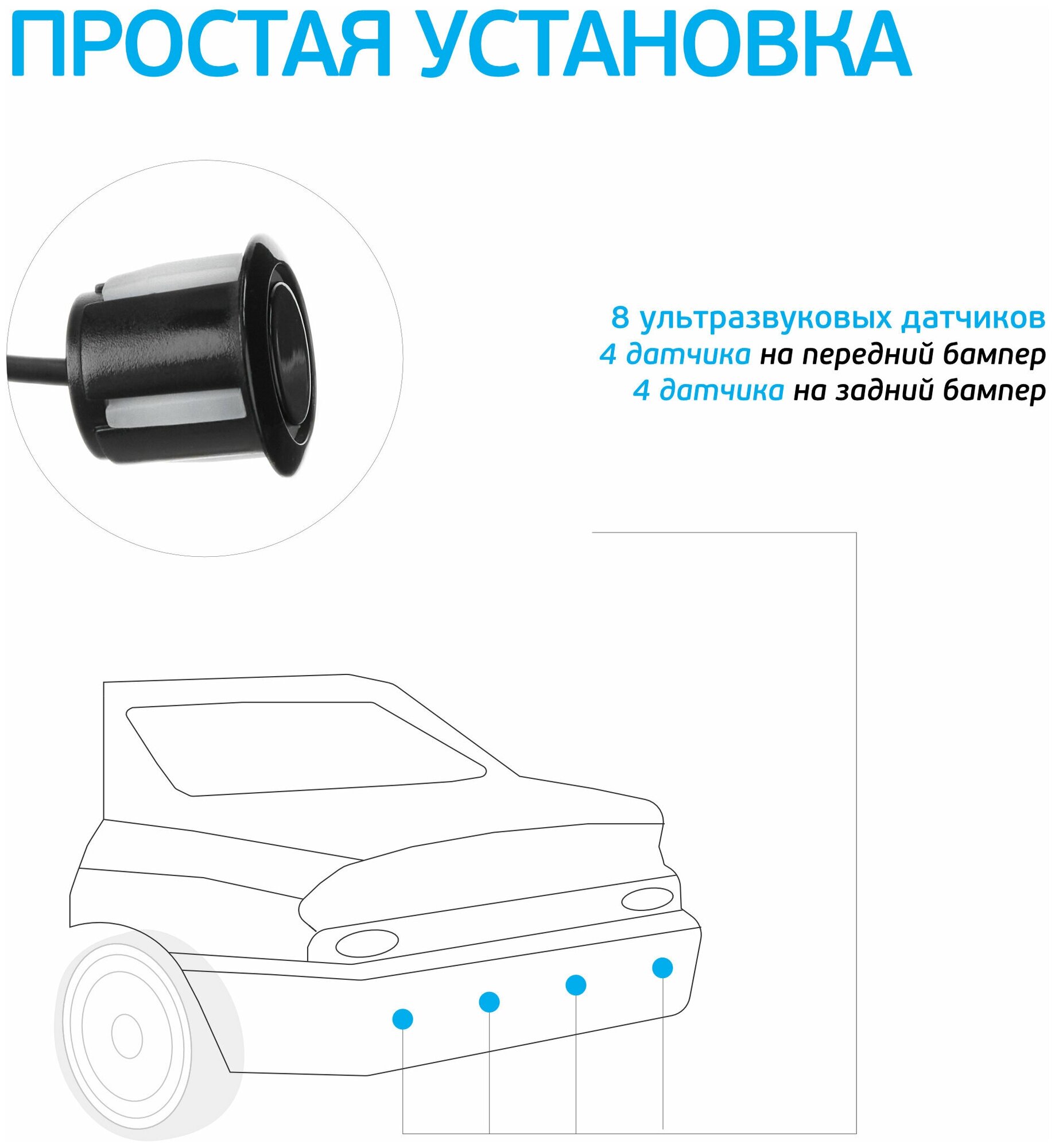 ПРОСТАЯ УСТАНОВКА

8 ультразвуковых датчиков
4 датчика на передний бампер
4 датчика на задний бампер